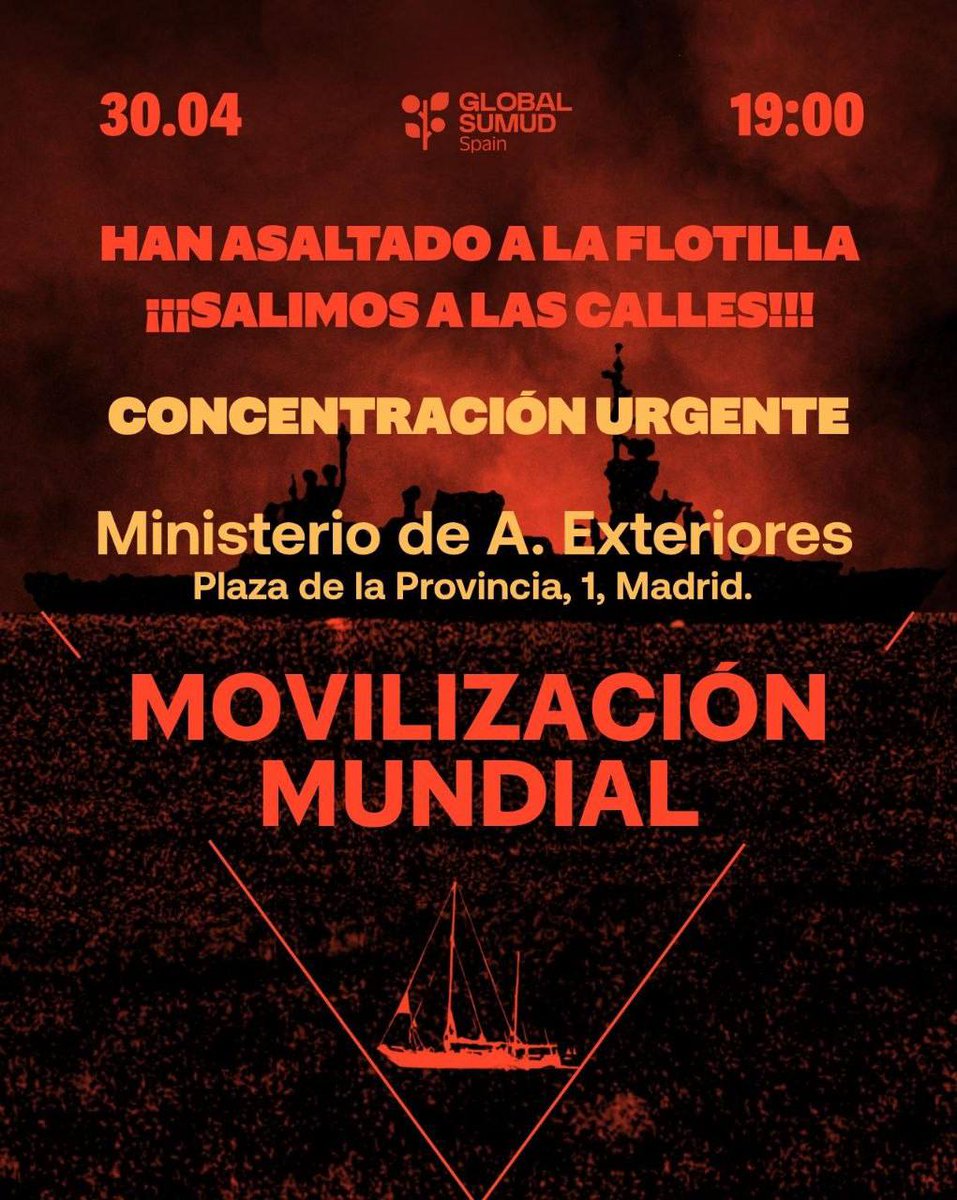 30.04

GLOBAL SUMUD
Spain

19:00

HAN ASALTADO A LA FLOTILLA
¡¡¡SALIMOS A LAS CALLES!!!

CONCENTRACIÓN URGENTE

Ministerio de A. Exteriores
Plaza de la Provincia, 1, Madrid.

MOVILIZACIÓN MUNDIAL